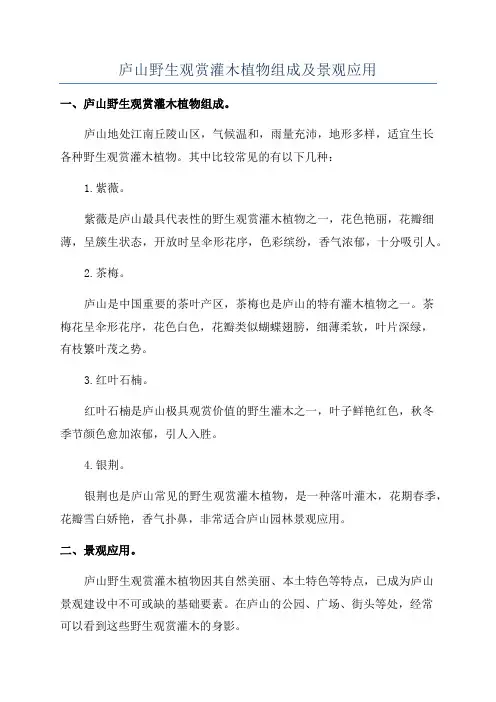 庐山野生观赏灌木植物组成及景观应用

一、庐山野生观赏灌木植物组成。

庐山地处江南丘陵山区，气候温和，雨量充沛，地形多样，适宜生长各种野生观赏灌木植物。其中比较常见的有以下几种：

1.紫薇。

紫薇是庐山最具代表性的野生观赏灌木植物之一，花色艳丽，花瓣细薄，呈簇生状态，开放时呈伞形花序，色彩缤纷，香气浓郁，十分吸引人。

2.茶梅。

庐山是中国重要的茶叶产区，茶梅也是庐山的特有灌木植物之一。茶梅花呈伞形花序，花色白色，花瓣类似蝴蝶翅膀，细薄柔软，叶片深绿，有枝繁叶茂之势。

3.红叶石楠。

红叶石楠是庐山极具观赏价值的野生灌木之一，叶子鲜艳红色，秋冬季节颜色愈加浓郁，引人入胜。

4.银荆。

银荆也是庐山常见的野生观赏灌木植物，是一种落叶灌木，花期春季，花瓣雪白娇艳，香气扑鼻，非常适合庐山园林景观应用。

二、景观应用。

庐山野生观赏灌木植物因其自然美丽、本土特色等特点，已成为庐山景观建设中不可或缺的基础要素。在庐山的公园、广场、街头等处，经常可以看到这些野生观赏灌木的身影。